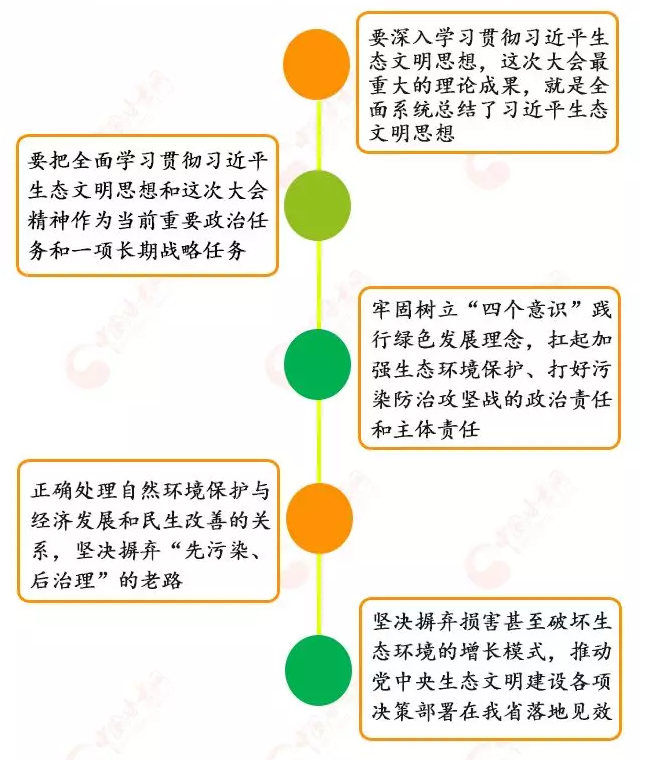 要深入学习贯彻习近平生态文明思想，这次大会最重大的理论成果，就是全面系统总结了习近平生态文明思想

要把全面学习贯彻习近平生态文明思想和这次大会精神作为当前重要政治任务和一项长期战略任务

牢固树立“四个意识”践行绿色发展理念，扛起加强生态环境保护、打好污染防治攻坚战的政治责任和主体责任

正确处理自然环境保护与经济发展和民生改善的关系，坚决摒弃“先污染、后治理”的老路

坚决摒弃损害甚至破坏生态环境的增长模式，推动党中央生态文明建设各项决策部署在我省落地见效